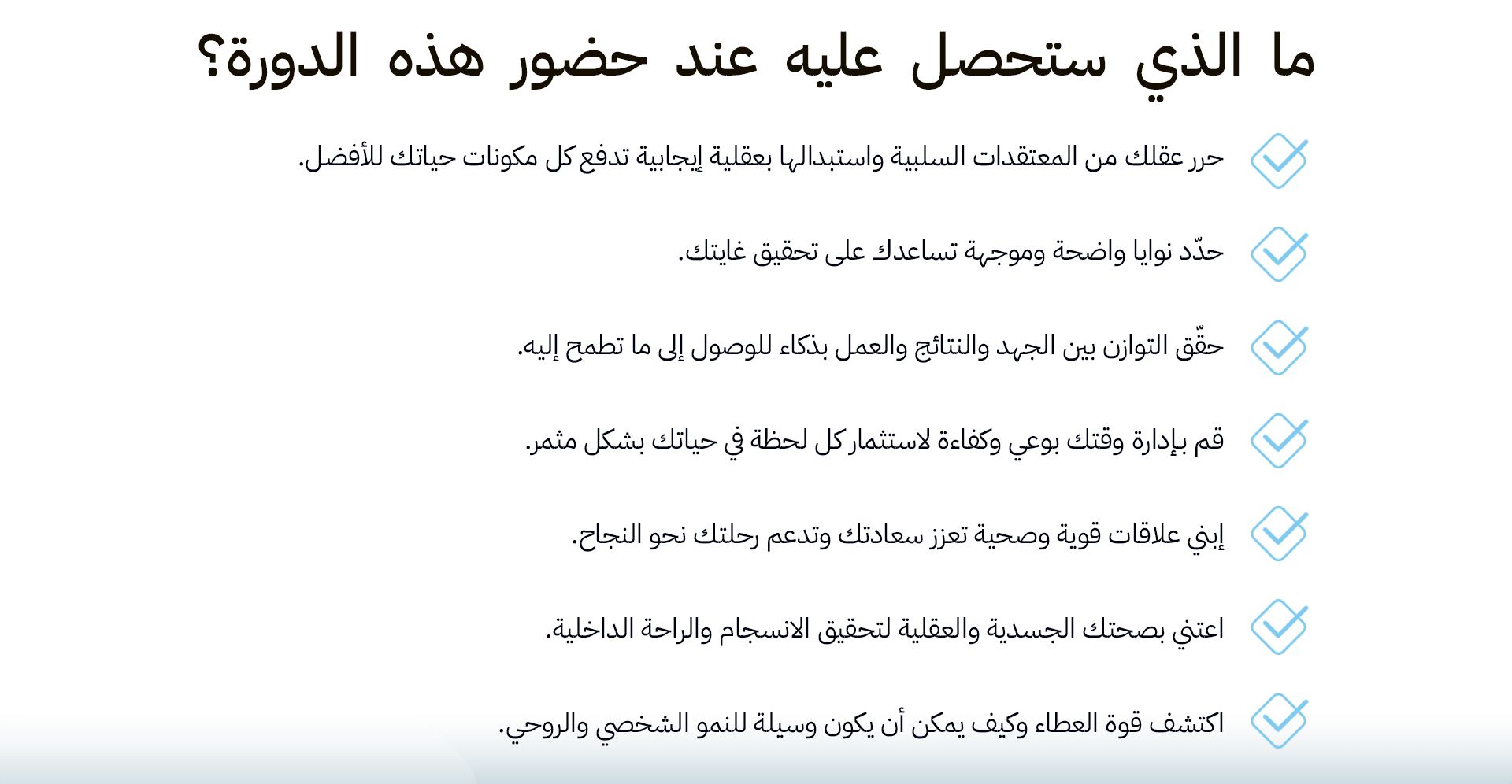 ما الذي ستحصل عليه عند حضور هذه الدورة؟

حرر عقلك من المعتقدات السلبية واستبدالها بعقلية إيجابية تدفع كل مكونات حياتك للأفضل.

حدّد نوايا واضحة وموجهة تساعدك على تحقيق غايتك.

حقّق التوازن بين الجهد والنتائج والعمل بذكاء للوصول إلى ما تطمح إليه.

قم بإدارة وقتك بوعي وكفاءة لاستثمار كل لحظة في حياتك بشكل مثمر.

إبني علاقات قوية وصحية تعزز سعادتك وتدعم رحلتك نحو النجاح.

اعتني بصحتك الجسدية والعقلية لتحقيق الانسجام والراحة الداخلية.

اكتشف قوة العطاء وكيف يمكن أن يكون وسيلة للنمو الشخصي والروحي.